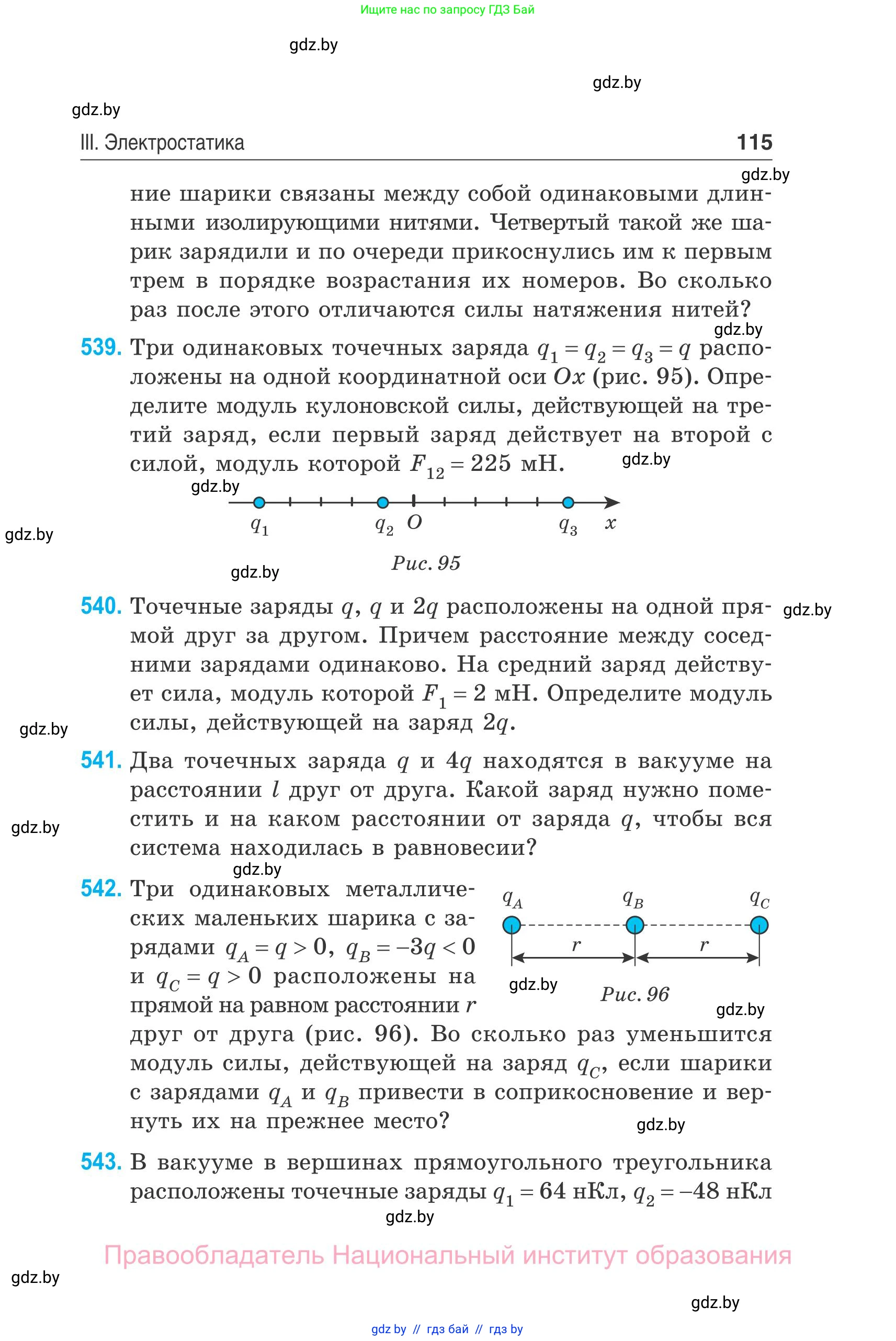 Ищите нас по запросу ГДЗ Бай

gdz.by

gdz.by

gdz.by

III. Электростатика

115

gdz.by

ние шарики связаны между собой одинаковыми длинными изолирующими нитями. Четвертый такой же шарик зарядили и по очереди прикоснулись им к первым трем в порядке возрастания их номеров. Во сколько раз после этого отличаются силы натяжения нитей?

gdz.by

539. Три одинаковых точечных заряда $q_1 = q_2 = q_3 = q$ расположены на одной координатной оси $Ox$ (рис. 95). Определите модуль кулоновской силы, действующей на третий заряд, если первый заряд действует на второй с силой, модуль которой $F_{12} = 225$ мН.

gdz.by

gdz.by

$q_1$ $q_2$ $O$ $q_3$ $x$

gdz.by

gdz.by

Рис. 95

540. Точечные заряды $q$, $q$ и $2q$ расположены на одной прямой друг за другом. Причем расстояние между соседними зарядами одинаково. На средний заряд действует сила, модуль которой $F_1 = 2$ мН. Определите модуль силы, действующей на заряд $2q$.

gdz.by

gdz.by

541. Два точечных заряда $q$ и $4q$ находятся в вакууме на расстоянии $l$ друг от друга. Какой заряд нужно поместить и на каком расстоянии от заряда $q$, чтобы вся система находилась в равновесии?

gdz.by

gdz.by

542. Три одинаковых металлических маленьких шарика с зарядами $q_A = q > 0$, $q_B = -3q < 0$ и $q_C = q > 0$ расположены на прямой на равном расстоянии $r$ друг от друга (рис. 96). Во сколько раз уменьшится модуль силы, действующей на заряд $q_C$, если шарики с зарядами $q_A$ и $q_B$ привести в соприкосновение и вернуть их на прежнее место?

$q_A$ $q_B$ $q_C$ $r$ $r$

gdz.by

Рис. 96

gdz.by

gdz.by

543. В вакууме в вершинах прямоугольного треугольника расположены точечные заряды $q_1 = 64$ нКл, $q_2 = -48$ нКл

gdz.by

Правообладатель Национальный институт образования

gdz.by

gdz.by

gdz by // гдз бай // гдз by